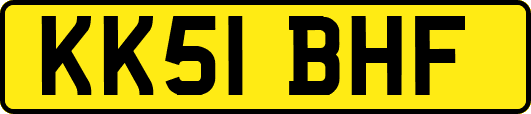 KK51 BHF